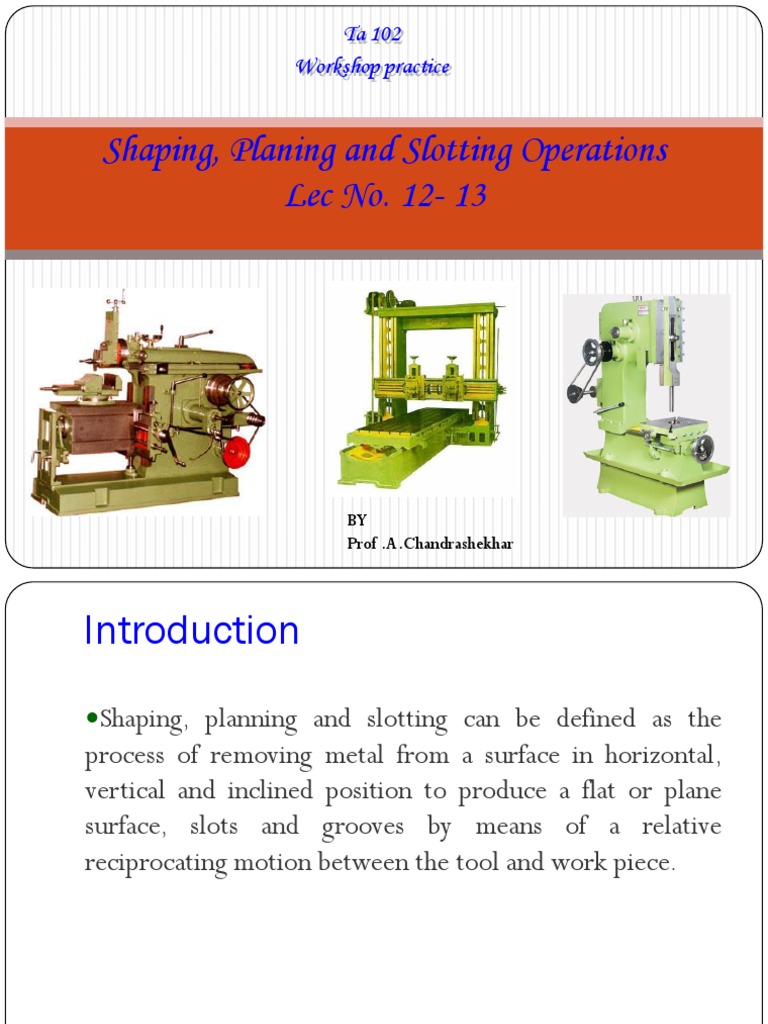 Ta 102
Workshop practice

Shaping, Planing and Slotting Operations
Lec No. 12- 13

BY
Prof .A.Chandrashekhar

Introduction

•Shaping, planning and slotting can be defined as the process of removing metal from a surface in horizontal, vertical and inclined position to produce a flat or plane surface, slots and grooves by means of a relative reciprocating motion between the tool and work piece.